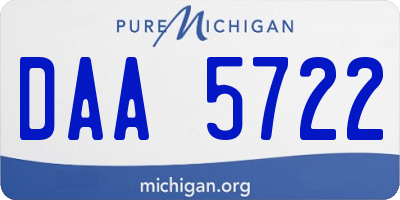 PURE MICHIGAN

DAA 5722

michigan.org